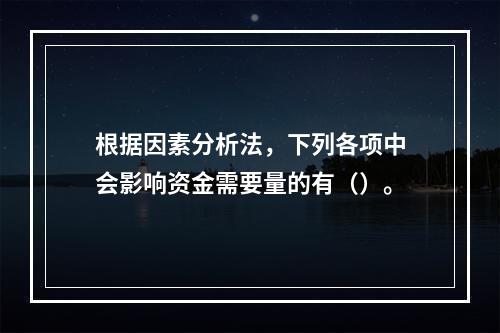 根据因素分析法，下列各项中会影响资金需要量的有（）。